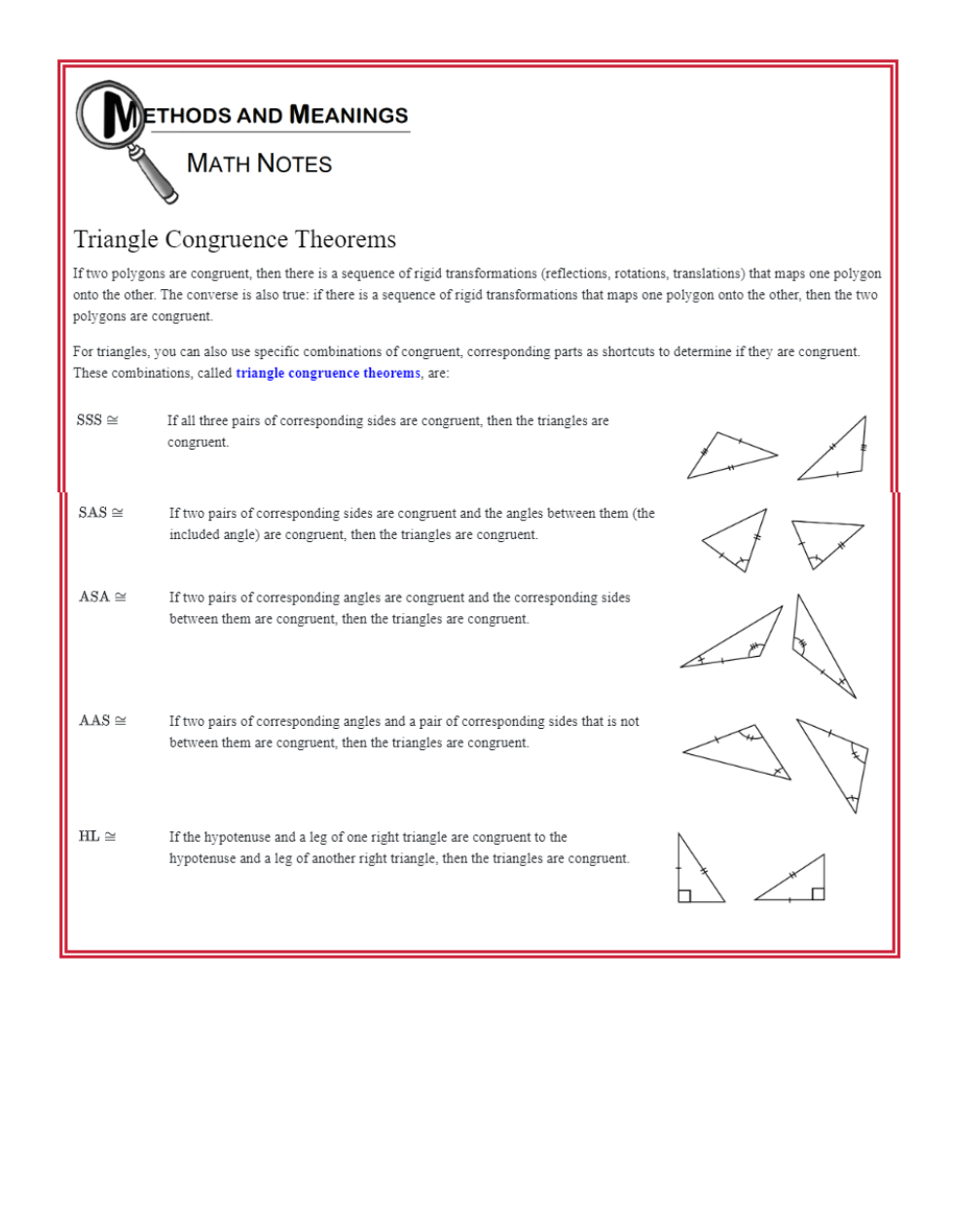 METHODS AND MEANINGS

MATH NOTES

Triangle Congruence Theorems

If two polygons are congruent, then there is a sequence of rigid transformations (reflections, rotations, translations) that maps one polygon onto the other. The converse is also true: if there is a sequence of rigid transformations that maps one polygon onto the other, then the two polygons are congruent.

For triangles, you can also use specific combinations of congruent, corresponding parts as shortcuts to determine if they are congruent. These combinations, called triangle congruence theorems, are:

SSS $\cong$ If all three pairs of corresponding sides are congruent, then the triangles are congruent.

SAS $\cong$ If two pairs of corresponding sides are congruent and the angles between them (the included angle) are congruent, then the triangles are congruent.

ASA $\cong$ If two pairs of corresponding angles are congruent and the corresponding sides between them are congruent, then the triangles are congruent.

AAS $\cong$ If two pairs of corresponding angles and a pair of corresponding sides that is not between them are congruent, then the triangles are congruent.

HL $\cong$ If the hypotenuse and a leg of one right triangle are congruent to the hypotenuse and a leg of another right triangle, then the triangles are congruent.